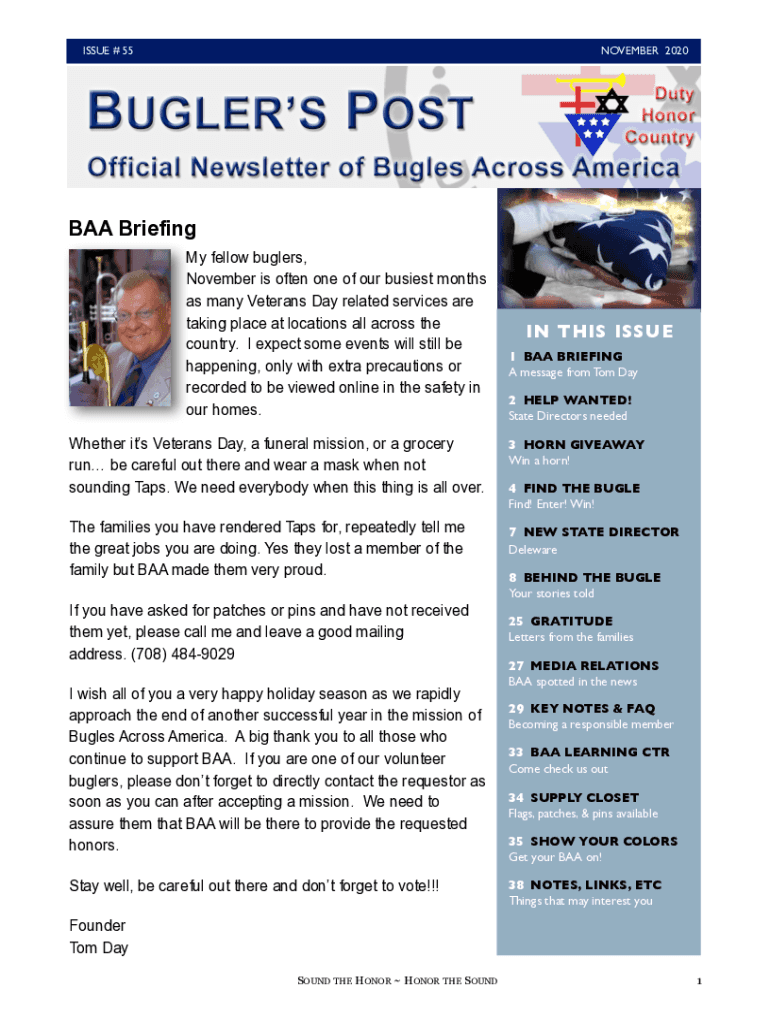 ISSUE # 55

NOVEMBER 2020

BUGLER'S POST

Duty
Honor
Country

Official Newsletter of Bugles Across America

BAA Briefing

My fellow buglers,
November is often one of our busiest months as many Veterans Day related services are taking place at locations all across the country. I expect some events will still be happening, only with extra precautions or recorded to be viewed online in the safety in our homes.

Whether it's Veterans Day, a funeral mission, or a grocery run… be careful out there and wear a mask when not sounding Taps. We need everybody when this thing is all over.

The families you have rendered Taps for, repeatedly tell me the great jobs you are doing. Yes they lost a member of the family but BAA made them very proud.

If you have asked for patches or pins and have not received them yet, please call me and leave a good mailing address. (708) 484-9029

I wish all of you a very happy holiday season as we rapidly approach the end of another successful year in the mission of Bugles Across America. A big thank you to all those who continue to support BAA. If you are one of our volunteer buglers, please don't forget to directly contact the requestor as soon as you can after accepting a mission. We need to assure them that BAA will be there to provide the requested honors.

Stay well, be careful out there and don't forget to vote!!!

Founder
Tom Day

IN THIS ISSUE

1 BAA BRIEFING
A message from Tom Day

2 HELP WANTED!
State Directors needed

3 HORN GIVEAWAY
Win a horn!

4 FIND THE BUGLE
Find! Enter! Win!

7 NEW STATE DIRECTOR
Deleware

8 BEHIND THE BUGLE
Your stories told

25 GRATITUDE
Letters from the families

27 MEDIA RELATIONS
BAA spotted in the news

29 KEY NOTES & FAQ
Becoming a responsible member

33 BAA LEARNING CTR
Come check us out

34 SUPPLY CLOSET
Flags, patches, & pins available

35 SHOW YOUR COLORS
Get your BAA on!

38 NOTES, LINKS, ETC
Things that may interest you

SOUND THE HONOR ~ HONOR THE SOUND

1